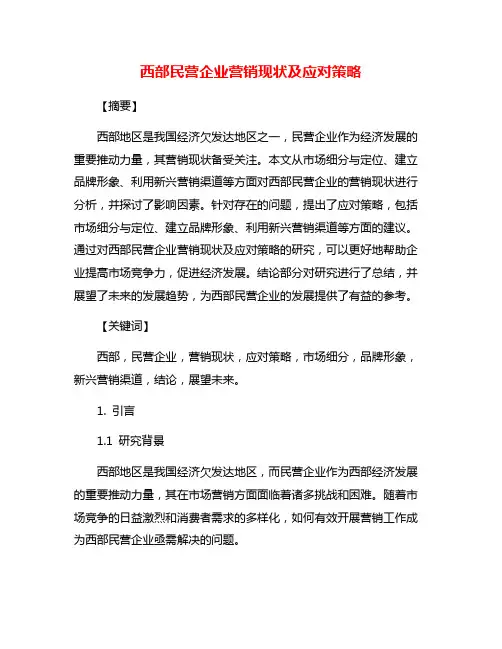 西部民营企业营销现状及应对策略

【摘要】

西部地区是我国经济欠发达地区之一，民营企业作为经济发展的重要推动力量，其营销现状备受关注。本文从市场细分与定位、建立品牌形象、利用新兴营销渠道等方面对西部民营企业的营销现状进行分析，并探讨了影响因素。针对存在的问题，提出了应对策略，包括市场细分与定位、建立品牌形象、利用新兴营销渠道等方面的建议。通过对西部民营企业营销现状及应对策略的研究，可以更好地帮助企业提高市场竞争力，促进经济发展。结论部分对研究进行了总结，并展望了未来的发展趋势，为西部民营企业的发展提供了有益的参考。

【关键词】

西部，民营企业，营销现状，应对策略，市场细分，品牌形象，新兴营销渠道，结论，展望未来。

1. 引言

1.1 研究背景

西部地区是我国经济欠发达地区，而民营企业作为西部经济发展的重要推动力量，其在市场营销方面面临着诸多挑战和困难。随着市场竞争的日益激烈和消费者需求的多样化，如何有效开展营销工作成为西部民营企业亟需解决的问题。